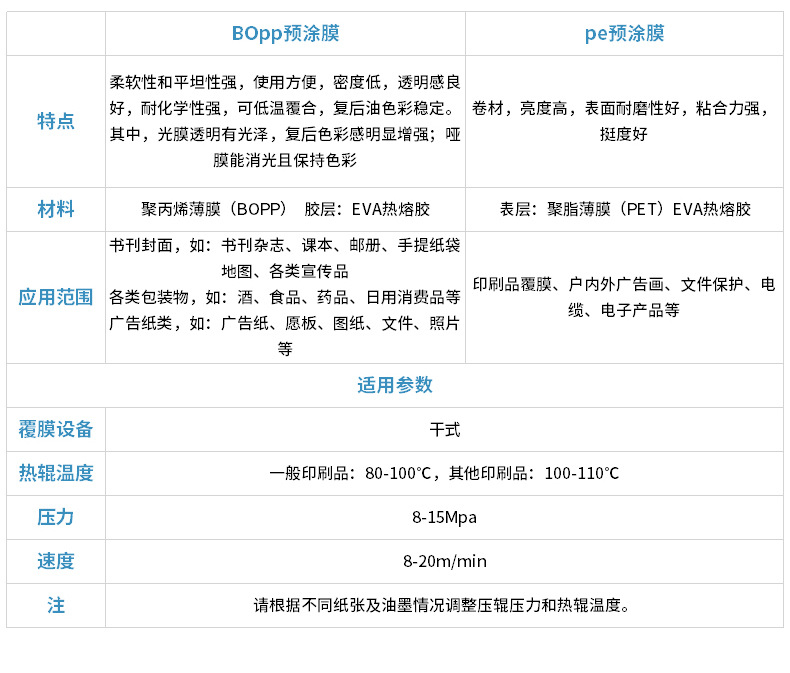 |  | BOpp预涂膜 | pe预涂膜 |
|---|---|---|
| 特点 | 柔软性和平坦性强，使用方便，密度低，透明感良好，耐化学性强，可低温覆合，复后油色彩稳定。其中，光膜透明有光泽，复后色彩感明显增强；哑膜能消光且保持色彩 | 卷材，亮度高，表面耐磨性好，粘合力强，挺度好 |
| 材料 | 聚丙烯薄膜（BOPP） 胶层：EVA热熔胶 | 表层：聚脂薄膜（PET）EVA热熔胶 |
| 应用范围 | 书刊封面，如：书刊杂志、课本、邮册、手提纸袋地图、各类宣传品 各类包装物，如：酒、食品、药品、日用消费品等 广告纸类，如：广告纸、愿板、图纸、文件、照片等 | 印刷品覆膜、户内外广告画、文件保护、电缆、电子产品等 |
| 适用参数 |  |  |
| 覆膜设备 | 干式 |  |
| 热辊温度 | 一般印刷品：80-100℃，其他印刷品：100-110℃ |  |
| 压力 | 8-15Mpa |  |
| 速度 | 8-20m/min |  |
| 注 | 请根据不同纸张及油墨情况调整压辊压力和热辊温度。 |  |